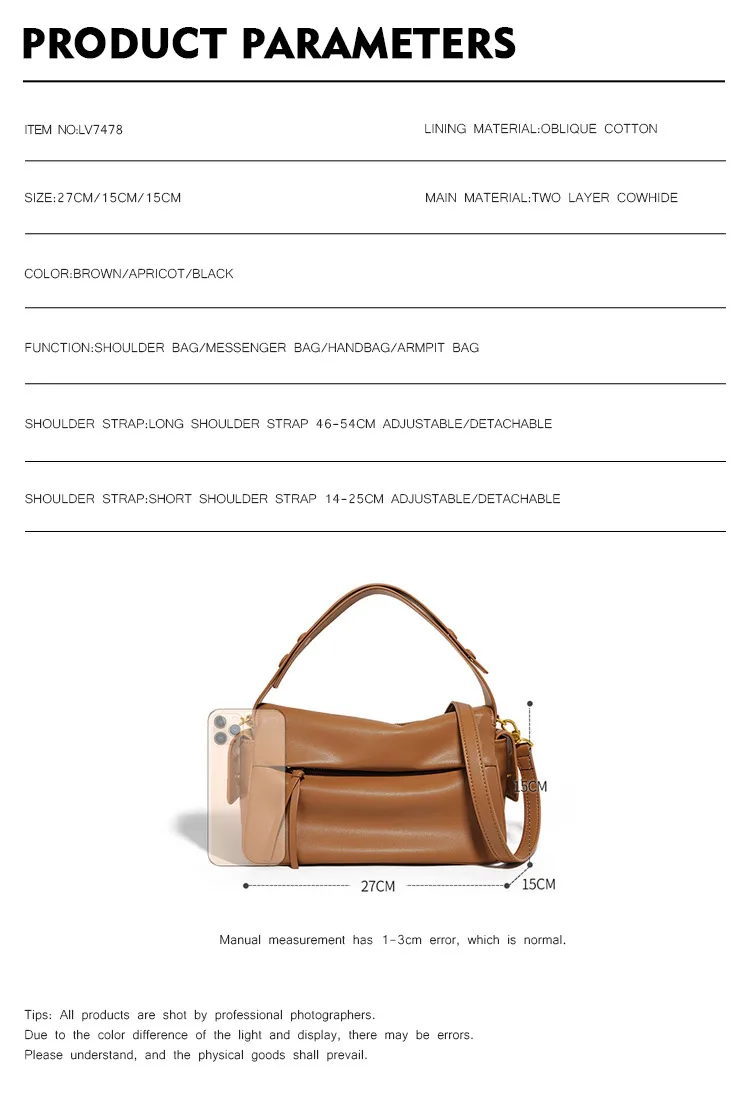 PRODUCT PARAMETERS

ITEM NO:LV7478

LINING MATERIAL:OBLIQUE COTTON

SIZE:27CM/15CM/15CM

MAIN MATERIAL:TWO LAYER COWHIDE

COLOR:BROWN/APRICOT/BLACK

FUNCTION:SHOULDER BAG/MESSENGER BAG/HANDBAG/ARMPIT BAG

SHOULDER STRAP:LONG SHOULDER STRAP 46-54CM ADJUSTABLE/DETACHABLE

SHOULDER STRAP:SHORT SHOULDER STRAP 14-25CM ADJUSTABLE/DETACHABLE

15CM

27CM

15CM

Manual measurement has 1-3cm error, which is normal.

Tips: All products are shot by professional photographers.
Due to the color difference of the light and display, there may be errors.
Please understand, and the physical goods shall prevail.